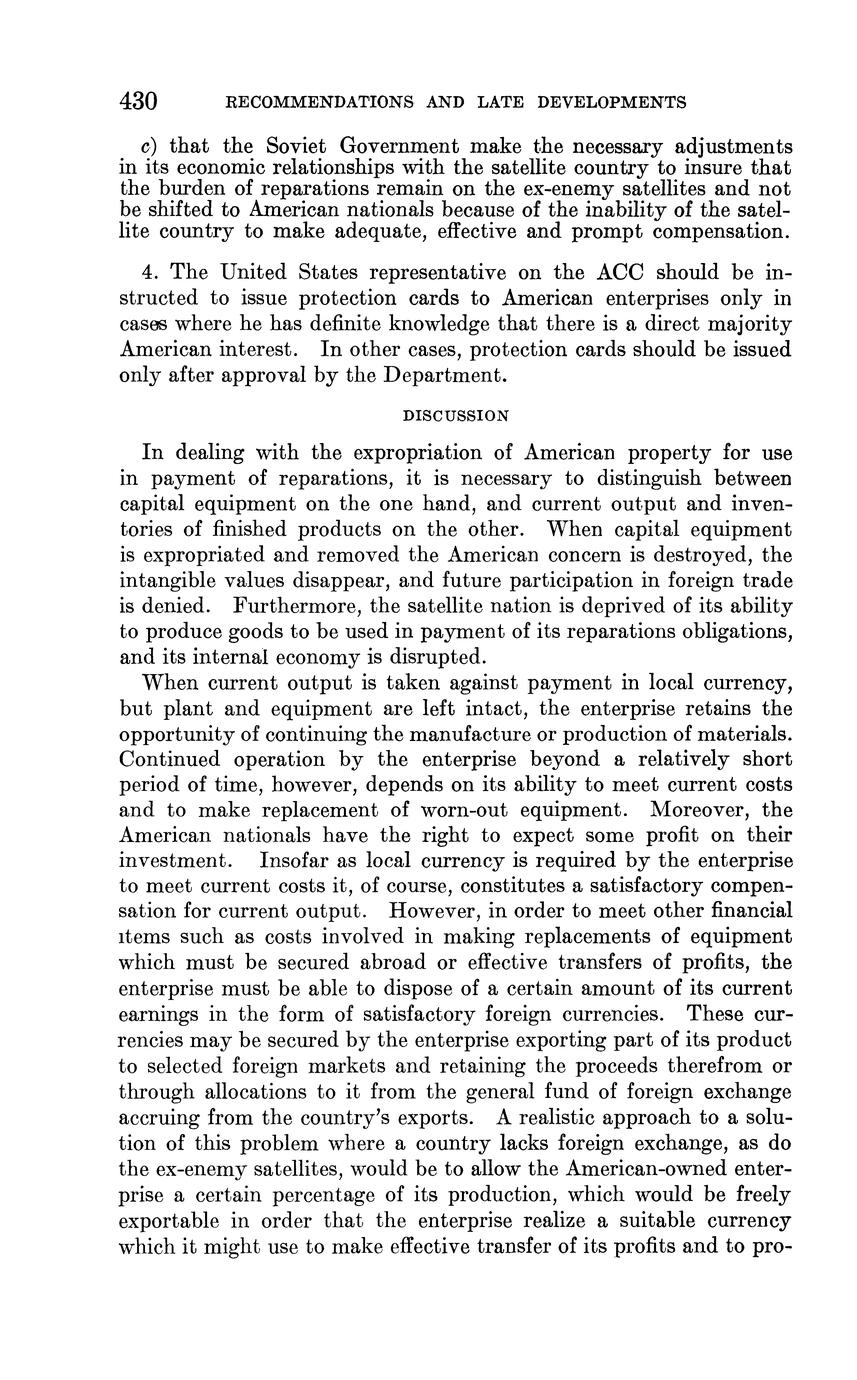 430 RECOMMENDATIONS AND LATE DEVELOPMENTS

c) that the Soviet Government make the necessary adjustments in its economic relationships with the satellite country to insure that the burden of reparations remain on the ex-enemy satellites and not be shifted to American nationals because of the inability of the satellite country to make adequate, effective and prompt compensation.

4. The United States representative on the ACC should be instructed to issue protection cards to American enterprises only in cases where he has definite knowledge that there is a direct majority American interest. In other cases, protection cards should be issued only after approval by the Department.

DISCUSSION

In dealing with the expropriation of American property for use in payment of reparations, it is necessary to distinguish between capital equipment on the one hand, and current output and inventories of finished products on the other. When capital equipment is expropriated and removed the American concern is destroyed, the intangible values disappear, and future participation in foreign trade is denied. Furthermore, the satellite nation is deprived of its ability to produce goods to be used in payment of its reparations obligations, and its internal economy is disrupted.

When current output is taken against payment in local currency, but plant and equipment are left intact, the enterprise retains the opportunity of continuing the manufacture or production of materials. Continued operation by the enterprise beyond a relatively short period of time, however, depends on its ability to meet current costs and to make replacement of worn-out equipment. Moreover, the American nationals have the right to expect some profit on their investment. Insofar as local currency is required by the enterprise to meet current costs it, of course, constitutes a satisfactory compensation for current output. However, in order to meet other financial items such as costs involved in making replacements of equipment which must be secured abroad or effective transfers of profits, the enterprise must be able to dispose of a certain amount of its current earnings in the form of satisfactory foreign currencies. These currencies may be secured by the enterprise exporting part of its product to selected foreign markets and retaining the proceeds therefrom or through allocations to it from the general fund of foreign exchange accruing from the country's exports. A realistic approach to a solution of this problem where a country lacks foreign exchange, as do the ex-enemy satellites, would be to allow the American-owned enterprise a certain percentage of its production, which would be freely exportable in order that the enterprise realize a suitable currency which it might use to make effective transfer of its profits and to pro-